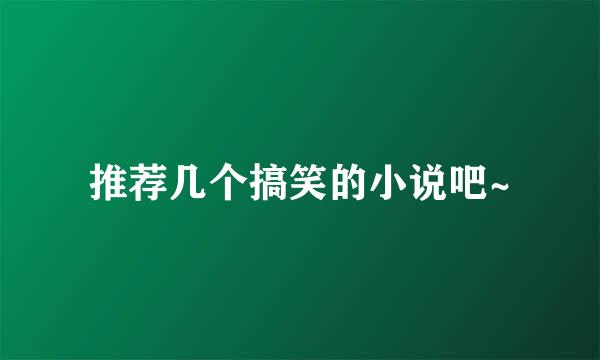 推荐几个搞笑的小说吧~